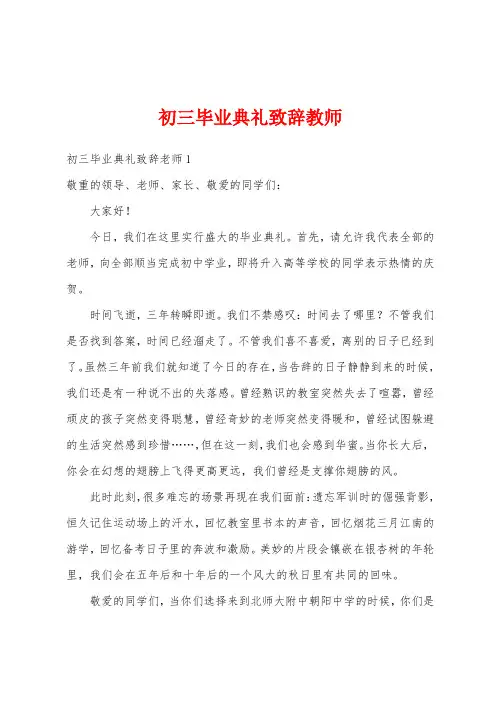 初三毕业典礼致辞教师

初三毕业典礼致辞老师1

敬重的领导、老师、家长、敬爱的同学们：

大家好！

今日，我们在这里实行盛大的毕业典礼。首先，请允许我代表全部的老师，向全部顺当完成初中学业，即将升入高等学校的同学表示热情的庆贺。

时间飞逝，三年转瞬即逝。我们不禁感叹：时间去了哪里？不管我们是否找到答案，时间已经溜走了。不管我们喜不喜爱，离别的日子已经到了。虽然三年前我们就知道了今日的存在，当告辞的日子静静到来的时候，我们还是有一种说不出的失落感。曾经熟识的教室突然失去了喧嚣，曾经顽皮的孩子突然变得聪慧，曾经奇妙的老师突然变得暖和，曾经试图躲避的生活突然感到珍惜……，但在这一刻，我们也会感到华蜜。当你长大后，你会在幻想的翅膀上飞得更高更远，我们曾经是支撑你翅膀的风。

此时此刻，很多难忘的场景再现在我们面前：遗忘军训时的倔强背影，恒久记住运动场上的汗水，回忆教室里书本的声音，回忆烟花三月江南的游学，回忆备考日子里的奔波和激励。美妙的片段会镶嵌在银杏树的年轮里，我们会在五年后和十年后的一个风大的秋日里有共同的回味。

敬爱的同学们，当你们选择来到北师大附中朝阳中学的时候，你们是